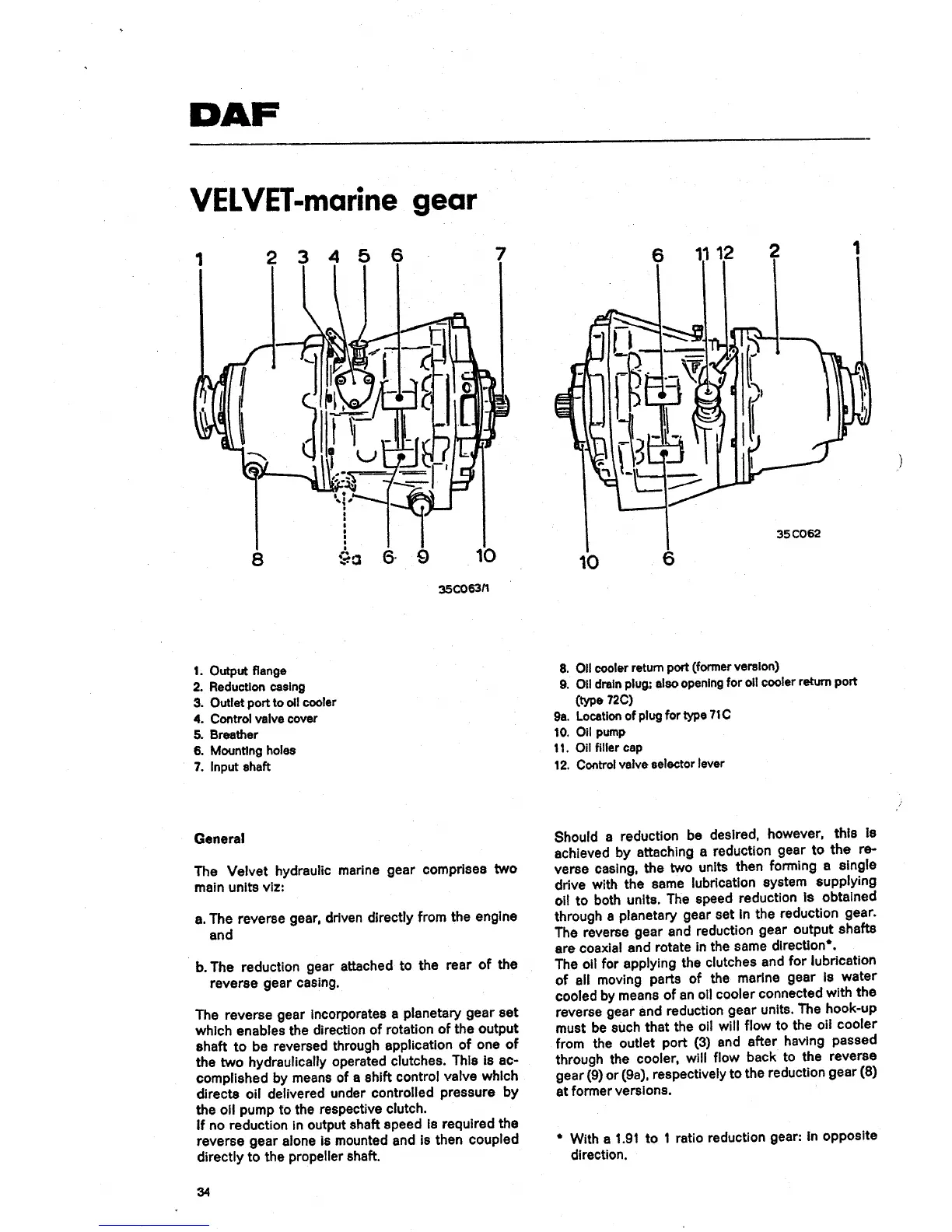 DAF

VELVET-marine gear

1 2 3 4 5 6 7

8 9a 6 9 10

35C063/1

6 11 12 2 1

10 6

35C062

1. Output flange
2. Reduction casing
3. Outlet port to oil cooler
4. Control valve cover
5. Breather
6. Mounting holes
7. Input shaft

8. Oil cooler return port (former version)
9. Oil drain plug; also opening for oil cooler return port (type 72C)
9a. Location of plug for type 71C
10. Oil pump
11. Oil filler cap
12. Control valve selector lever

General

The Velvet hydraulic marine gear comprises two main units viz:

a. The reverse gear, driven directly from the engine and

b. The reduction gear attached to the rear of the reverse gear casing.

The reverse gear incorporates a planetary gear set which enables the direction of rotation of the output shaft to be reversed through application of one of the two hydraulically operated clutches. This is accomplished by means of a shift control valve which directs oil delivered under controlled pressure by the oil pump to the respective clutch.
If no reduction in output shaft speed is required the reverse gear alone is mounted and is then coupled directly to the propeller shaft.

Should a reduction be desired, however, this is achieved by attaching a reduction gear to the reverse casing, the two units then forming a single drive with the same lubrication system supplying oil to both units. The speed reduction is obtained through a planetary gear set in the reduction gear. The reverse gear and reduction gear output shafts are coaxial and rotate in the same direction*.
The oil for applying the clutches and for lubrication of all moving parts of the marine gear is water cooled by means of an oil cooler connected with the reverse gear and reduction gear units. The hook-up must be such that the oil will flow to the oil cooler from the outlet port (3) and after having passed through the cooler, will flow back to the reverse gear (9) or (9a), respectively to the reduction gear (8) at former versions.

* With a 1.91 to 1 ratio reduction gear: in opposite direction.

34